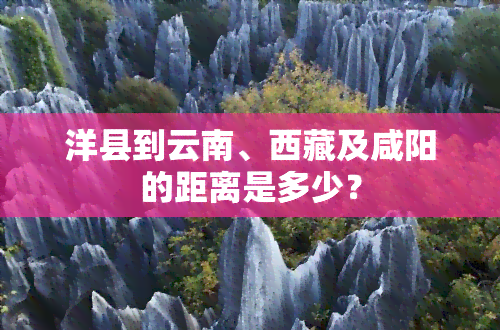 洋县到云南、西藏及咸阳的距离是多少？